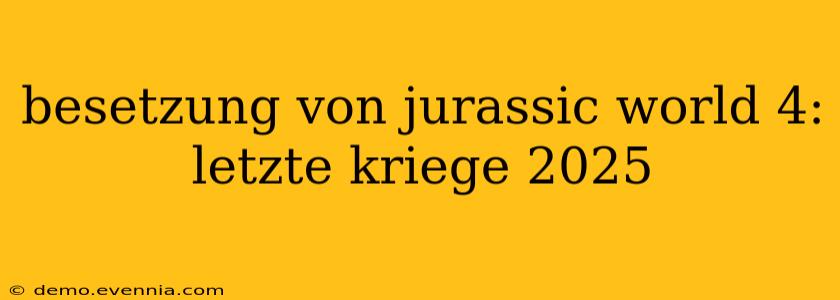 besetzung von jurassic world 4: letzte kriege 2025

© demo.evennia.com